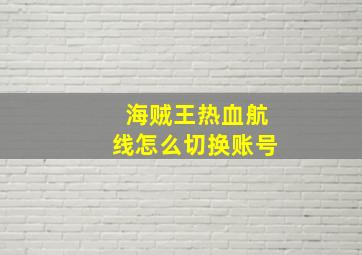 海贼王热血航线怎么切换账号